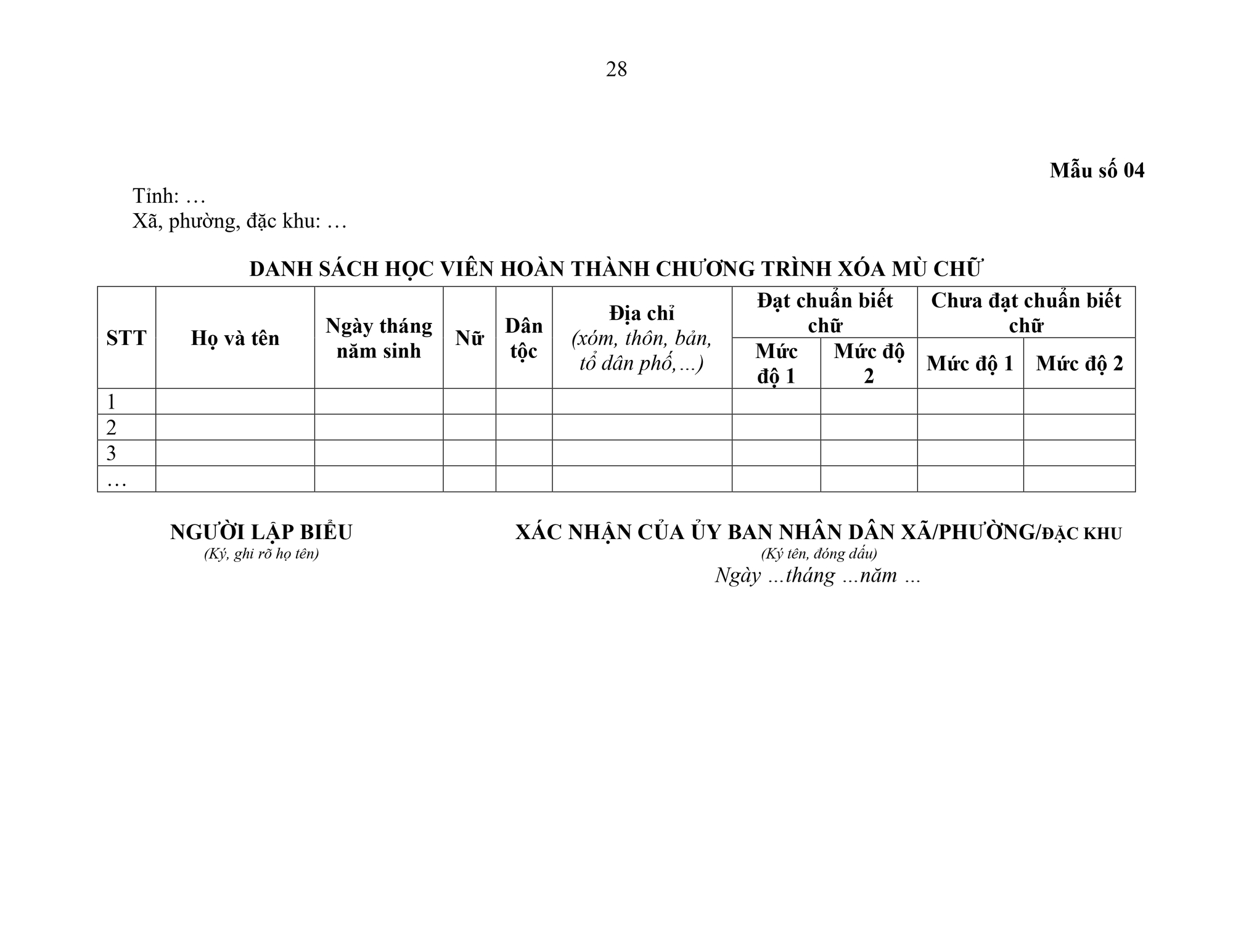 28

Mẫu số 04

Tỉnh: …
Xã, phường, đặc khu: …

DANH SÁCH HỌC VIÊN HOÀN THÀNH CHƯƠNG TRÌNH XÓA MÙ CHỮ

| STT | Họ và tên | Ngày tháng năm sinh | Nữ | Dân tộc | Địa chỉ (xóm, thôn, bản, tổ dân phố,...) | Đạt chuẩn biết chữ Mức độ 1 | Đạt chuẩn biết chữ Mức độ 2 | Chưa đạt chuẩn biết chữ Mức độ 1 | Chưa đạt chuẩn biết chữ Mức độ 2 |
|---|---|---|---|---|---|---|---|---|---|
| 1 | | | | | | | | | |
| 2 | | | | | | | | | |
| 3 | | | | | | | | | |
| … | | | | | | | | | |

NGƯỜI LẬP BIỂU
(Ký, ghi rõ họ tên)

XÁC NHẬN CỦA ỦY BAN NHÂN DÂN XÃ/PHƯỜNG/ĐẶC KHU
(Ký tên, đóng dấu)
Ngày ...tháng ...năm ...